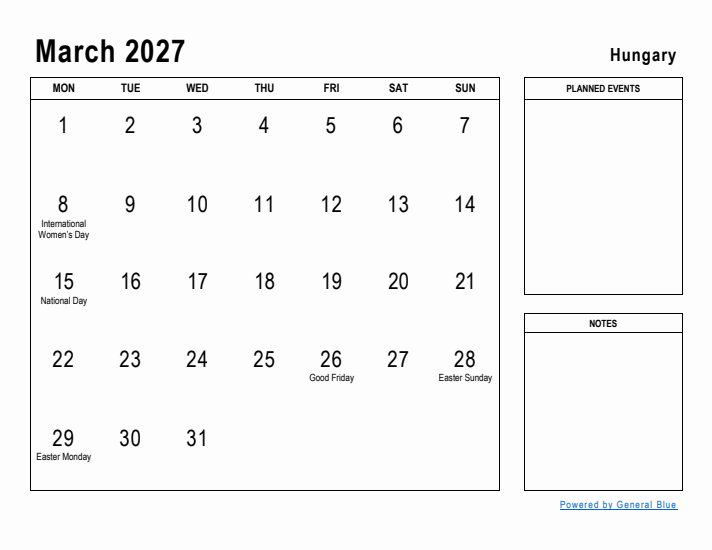 March 2027

Hungary

| MON | TUE | WED | THU | FRI | SAT | SUN |
|---|---|---|---|---|---|---|
| 1 | 2 | 3 | 4 | 5 | 6 | 7 |
| 8 International Women's Day | 9 | 10 | 11 | 12 | 13 | 14 |
| 15 National Day | 16 | 17 | 18 | 19 | 20 | 21 |
| 22 | 23 | 24 | 25 | 26 Good Friday | 27 | 28 Easter Sunday |
| 29 Easter Monday | 30 | 31 | | | | |

PLANNED EVENTS

NOTES

Powered by General Blue